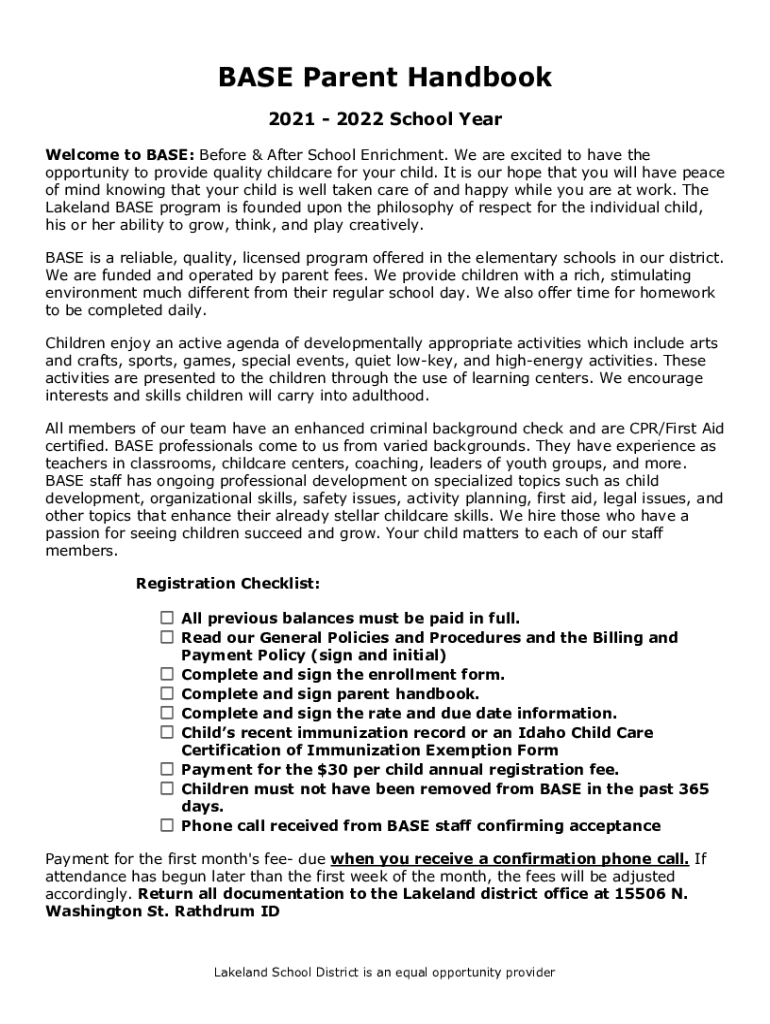 BASE Parent Handbook

2021 - 2022 School Year

Welcome to BASE: Before & After School Enrichment. We are excited to have the opportunity to provide quality childcare for your child. It is our hope that you will have peace of mind knowing that your child is well taken care of and happy while you are at work. The Lakeland BASE program is founded upon the philosophy of respect for the individual child, his or her ability to grow, think, and play creatively.

BASE is a reliable, quality, licensed program offered in the elementary schools in our district. We are funded and operated by parent fees. We provide children with a rich, stimulating environment much different from their regular school day. We also offer time for homework to be completed daily.

Children enjoy an active agenda of developmentally appropriate activities which include arts and crafts, sports, games, special events, quiet low-key, and high-energy activities. These activities are presented to the children through the use of learning centers. We encourage interests and skills children will carry into adulthood.

All members of our team have an enhanced criminal background check and are CPR/First Aid certified. BASE professionals come to us from varied backgrounds. They have experience as teachers in classrooms, childcare centers, coaching, leaders of youth groups, and more. BASE staff has ongoing professional development on specialized topics such as child development, organizational skills, safety issues, activity planning, first aid, legal issues, and other topics that enhance their already stellar childcare skills. We hire those who have a passion for seeing children succeed and grow. Your child matters to each of our staff members.

Registration Checklist:

☐ All previous balances must be paid in full.
☐ Read our General Policies and Procedures and the Billing and Payment Policy (sign and initial)
☐ Complete and sign the enrollment form.
☐ Complete and sign parent handbook.
☐ Complete and sign the rate and due date information.
☐ Child's recent immunization record or an Idaho Child Care Certification of Immunization Exemption Form
☐ Payment for the $30 per child annual registration fee.
☐ Children must not have been removed from BASE in the past 365 days.
☐ Phone call received from BASE staff confirming acceptance

Payment for the first month's fee- due when you receive a confirmation phone call. If attendance has begun later than the first week of the month, the fees will be adjusted accordingly. Return all documentation to the Lakeland district office at 15506 N. Washington St. Rathdrum ID

Lakeland School District is an equal opportunity provider